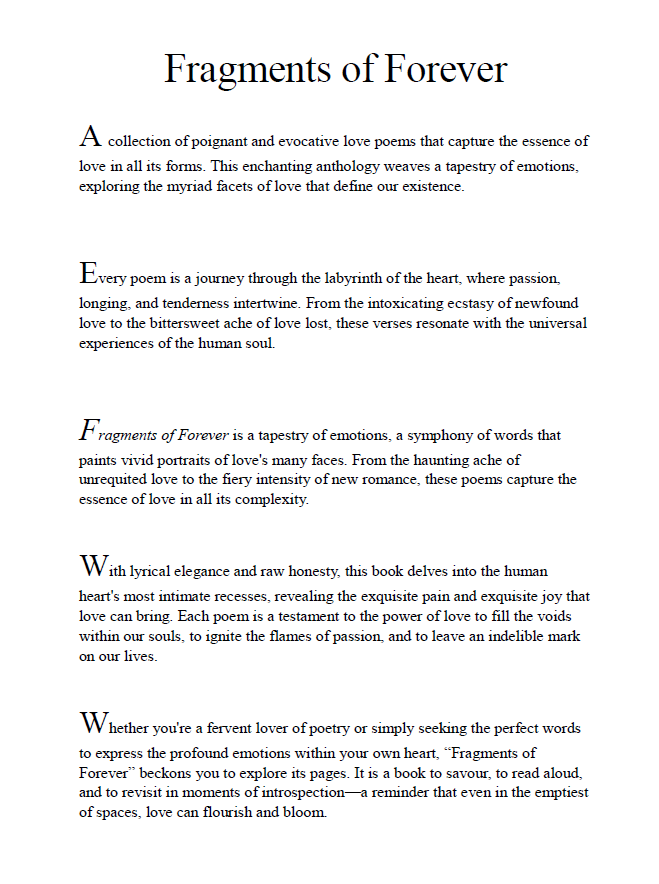 Fragments of Forever

A collection of poignant and evocative love poems that capture the essence of love in all its forms. This enchanting anthology weaves a tapestry of emotions, exploring the myriad facets of love that define our existence.

Every poem is a journey through the labyrinth of the heart, where passion, longing, and tenderness intertwine. From the intoxicating ecstasy of newfound love to the bittersweet ache of love lost, these verses resonate with the universal experiences of the human soul.

Fragments of Forever is a tapestry of emotions, a symphony of words that paints vivid portraits of love's many faces. From the haunting ache of unrequited love to the fiery intensity of new romance, these poems capture the essence of love in all its complexity.

With lyrical elegance and raw honesty, this book delves into the human heart's most intimate recesses, revealing the exquisite pain and exquisite joy that love can bring. Each poem is a testament to the power of love to fill the voids within our souls, to ignite the flames of passion, and to leave an indelible mark on our lives.

Whether you're a fervent lover of poetry or simply seeking the perfect words to express the profound emotions within your own heart, “Fragments of Forever” beckons you to explore its pages. It is a book to savour, to read aloud, and to revisit in moments of introspection—a reminder that even in the emptiest of spaces, love can flourish and bloom.